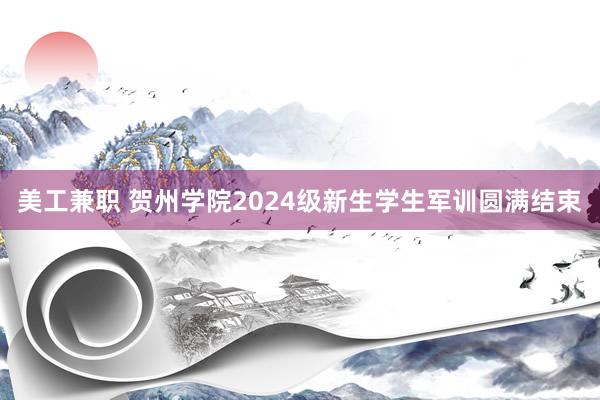 美工兼职 贺州学院2024级新生学生军训圆满结束